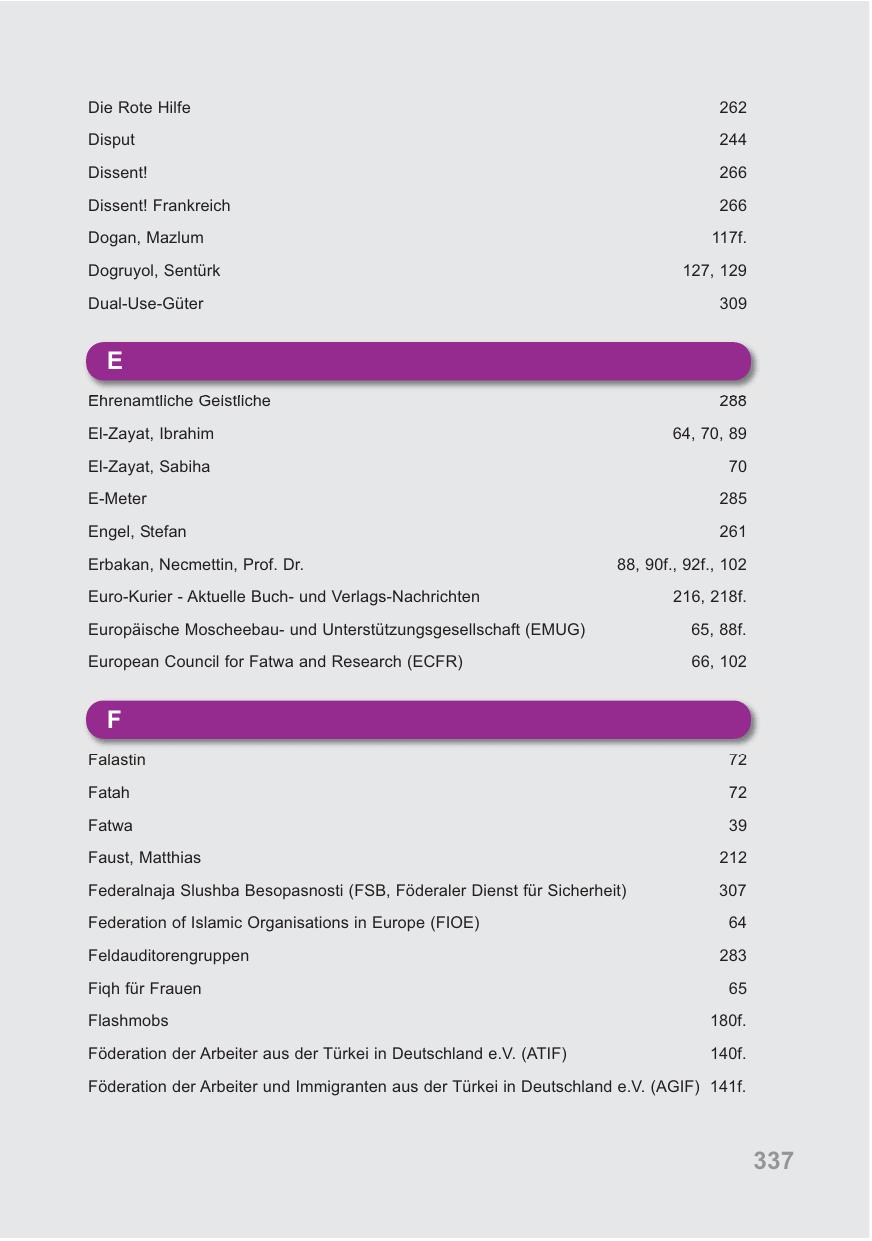 Die Rote Hilfe 262
Disput 244
Dissent! 266
Dissent! Frankreich 266
Dogan, Mazlum 117f.
Dogruyol, Sentürk 127, 129
Dual-Use-Güter 309

E

Ehrenamtliche Geistliche 288
El-Zayat, Ibrahim 64, 70, 89
El-Zayat, Sabiha 70
E-Meter 285
Engel, Stefan 261
Erbakan, Necmettin, Prof. Dr. 88, 90f., 92f., 102
Euro-Kurier - Aktuelle Buch- und Verlags-Nachrichten 216, 218f.
Europäische Moscheebau- und Unterstützungsgesellschaft (EMUG) 65, 88f.
European Council for Fatwa and Research (ECFR) 66, 102

F

Falastin 72
Fatah 72
Fatwa 39
Faust, Matthias 212
Federalnaja Slushba Besopasnosti (FSB, Föderaler Dienst für Sicherheit) 307
Federation of Islamic Organisations in Europe (FIOE) 64
Feldauditorengruppen 283
Fiqh für Frauen 65
Flashmobs 180f.
Föderation der Arbeiter aus der Türkei in Deutschland e.V. (ATIF) 140f.
Föderation der Arbeiter und Immigranten aus der Türkei in Deutschland e.V. (AGIF) 141f.

337